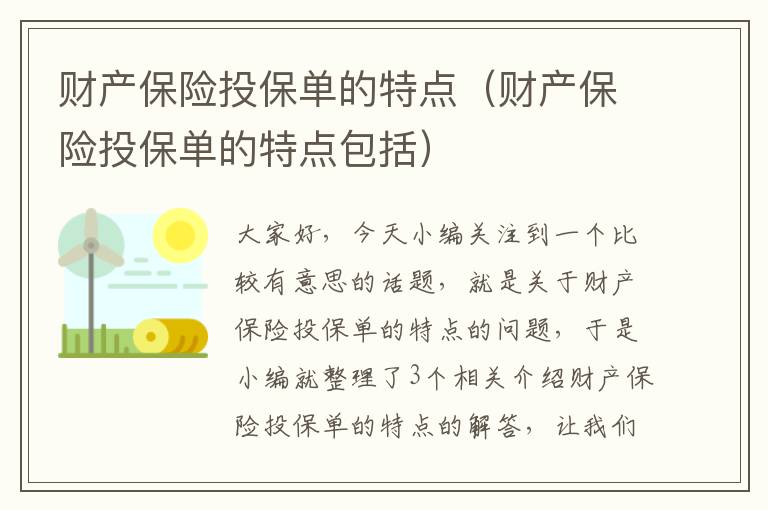 财产保险投保单的特点（财产保险投保单的特点包括）

大家好，今天小编关注到一个比较有意思的话题，就是关于财产保险投保单的特点的问题，于是小编就整理了3个相关介绍财产保险投保单的特点的解答，让我们